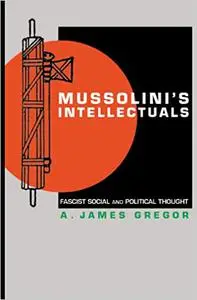 MUSSOLINI'S INTELLECTUALS

FASCIST SOCIAL AND POLITICAL THOUGHT

A. JAMES GREGOR